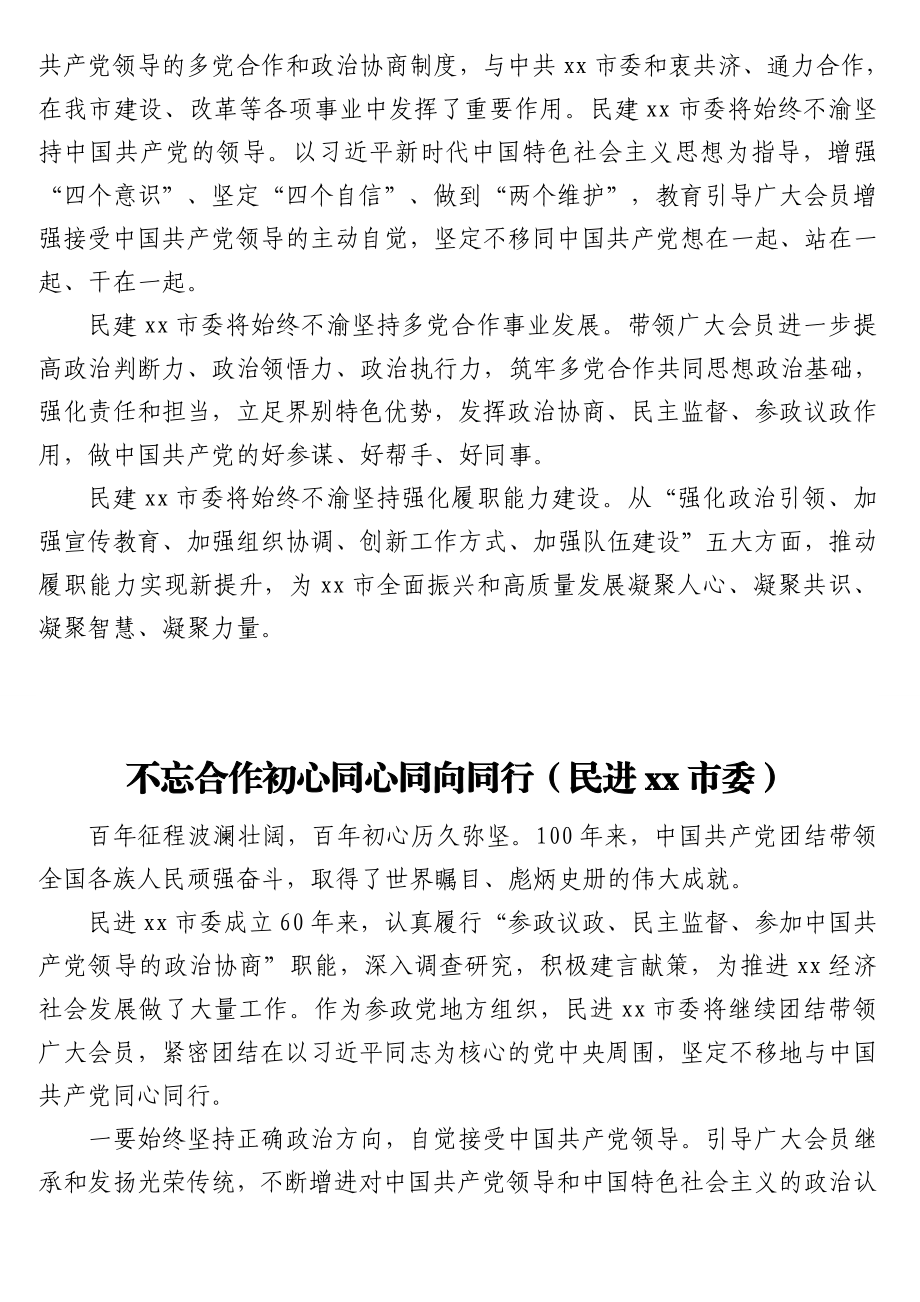 共产党领导的多党合作和政治协商制度，与中共 xx 市委和衷共济、通力合作，在我市建设、改革等各项事业中发挥了重要作用。民建 xx 市委将始终不渝坚持中国共产党的领导。以习近平新时代中国特色社会主义思想为指导，增强“四个意识”、坚定“四个自信”、做到“两个维护”，教育引导广大会员增强接受中国共产党领导的主动自觉，坚定不移同中国共产党想在一起、站在一起、干在一起。

民建 xx 市委将始终不渝坚持多党合作事业发展。带领广大会员进一步提高政治判断力、政治领悟力、政治执行力，筑牢多党合作共同思想政治基础，强化责任和担当，立足界别特色优势，发挥政治协商、民主监督、参政议政作用，做中国共产党的好参谋、好帮手、好同事。

民建 xx 市委将始终不渝坚持强化履职能力建设。从“强化政治引领、加强宣传教育、加强组织协调、创新工作方式、加强队伍建设”五大方面，推动履职能力实现新提升，为 xx 市全面振兴和高质量发展凝聚人心、凝聚共识、凝聚智慧、凝聚力量。

不忘合作初心同心同向同行（民进 xx 市委）

百年征程波澜壮阔，百年初心历久弥坚。100 年来，中国共产党团结带领全国各族人民顽强奋斗，取得了世界瞩目、彪炳史册的伟大成就。

民进 xx 市委成立 60 年来，认真履行“参政议政、民主监督、参加中国共产党领导的政治协商”职能，深入调查研究，积极建言献策，为推进 xx 经济社会发展做了大量工作。作为参政党地方组织，民进 xx 市委将继续团结带领广大会员，紧密团结在以习近平同志为核心的党中央周围，坚定不移地与中国共产党同心同行。

一要始终坚持正确政治方向，自觉接受中国共产党领导。引导广大会员继承和发扬光荣传统，不断增进对中国共产党领导和中国特色社会主义的政治认